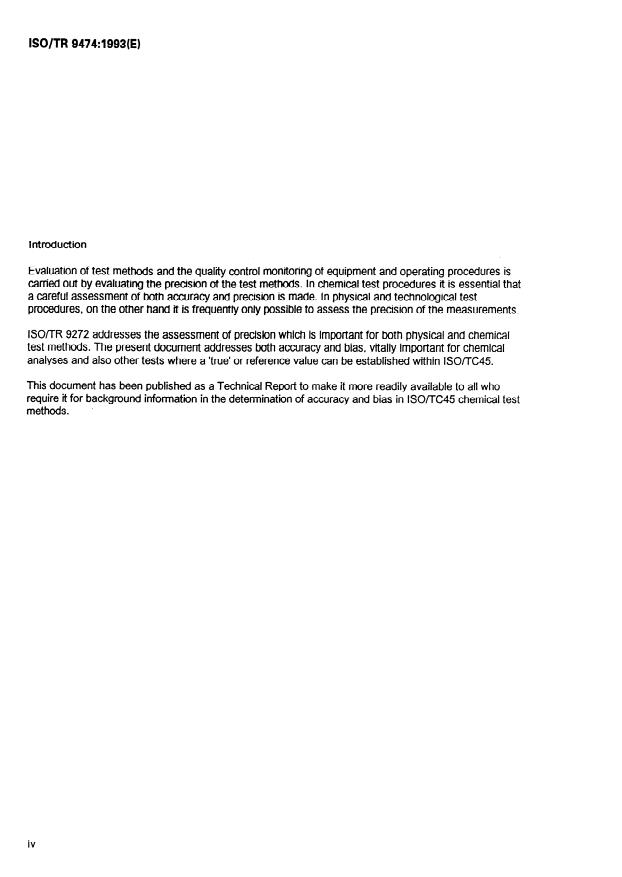 ISO/TR 9474:1993(E)

Introduction

Evaluation of test methods and the quality control monitoring of equipment and operating procedures is carried out by evaluating the precision of the test methods. In chemical test procedures it is essential that a careful assessment of both accuracy and precision is made. In physical and technological test procedures, on the other hand it is frequently only possible to assess the precision of the measurements.

ISO/TR 9272 addresses the assessment of precision which is important for both physical and chemical test methods. The present document addresses both accuracy and bias, vitally important for chemical analyses and also other tests where a 'true' or reference value can be established within ISO/TC45.

This document has been published as a Technical Report to make it more readily available to all who require it for background information in the determination of accuracy and bias in ISO/TC45 chemical test methods.

iv